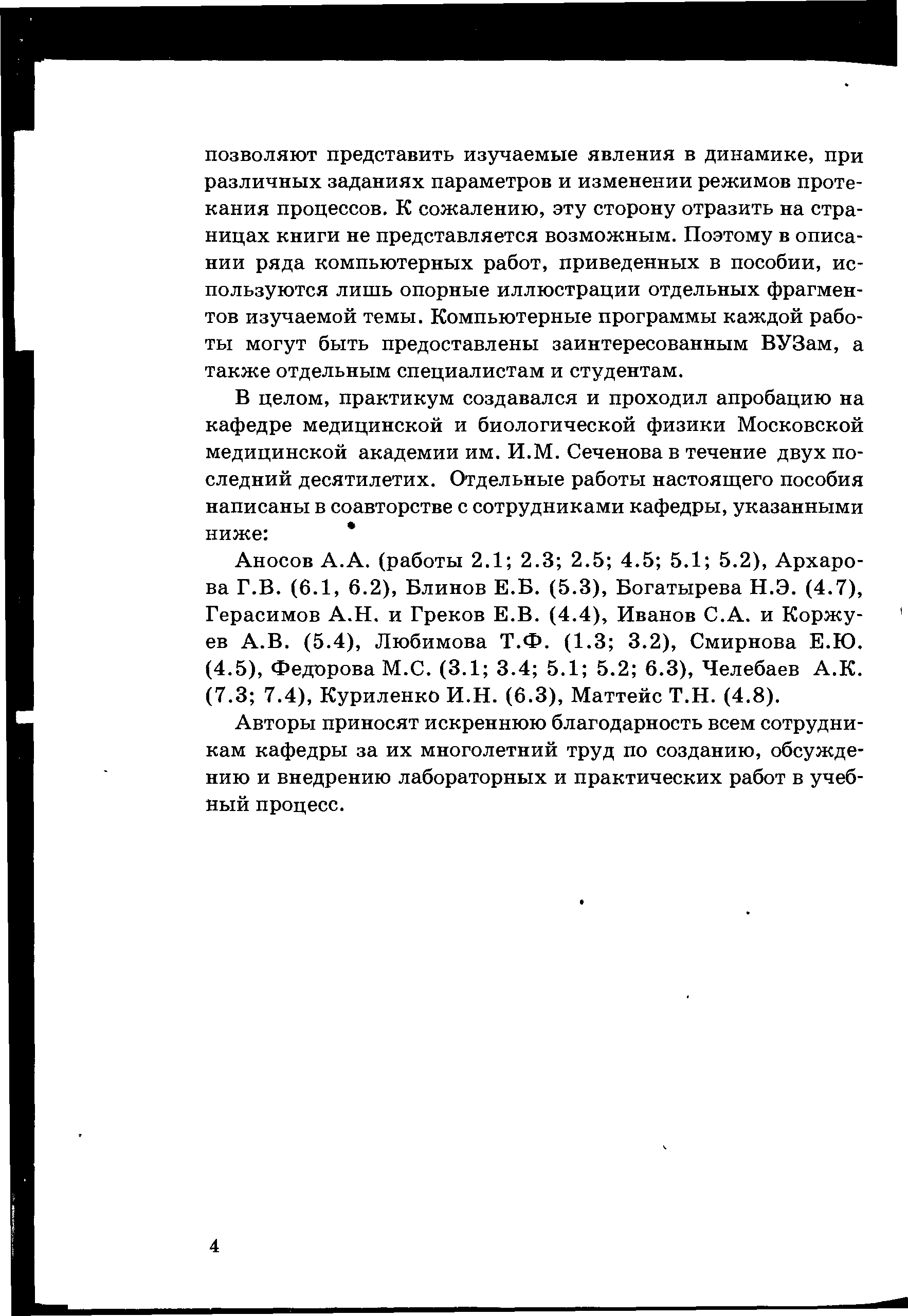 позволяют представить изучаемые явления в динамике, при различных заданиях параметров и изменении режимов протекания процессов. К сожалению, эту сторону отразить на страницах книги не представляется возможным. Поэтому в описании ряда компьютерных работ, приведенных в пособии, используются лишь опорные иллюстрации отдельных фрагментов изучаемой темы. Компьютерные программы каждой работы могут быть предоставлены заинтересованным ВУЗам, а также отдельным специалистам и студентам.

В целом, практикум создавался и проходил апробацию на кафедре медицинской и биологической физики Московской медицинской академии им. И.М. Сеченова в течение двух последний десятилетих. Отдельные работы настоящего пособия написаны в соавторстве с сотрудниками кафедры, указанными ниже:

Аносов А.А. (работы 2.1; 2.3; 2.5; 4.5; 5.1; 5.2), Архарова Г.В. (6.1, 6.2), Блинов Е.Б. (5.3), Богатырева Н.Э. (4.7), Герасимов А.Н. и Греков Е.В. (4.4), Иванов С.А. и Коржуев А.В. (5.4), Любимова Т.Ф. (1.3; 3.2), Смирнова Е.Ю. (4.5), Федорова М.С. (3.1; 3.4; 5.1; 5.2; 6.3), Челебаев А.К. (7.3; 7.4), Куриленко И.Н. (6.3), Маттейс Т.Н. (4.8).

Авторы приносят искреннюю благодарность всем сотрудникам кафедры за их многолетний труд по созданию, обсуждению и внедрению лабораторных и практических работ в учебный процесс.

4